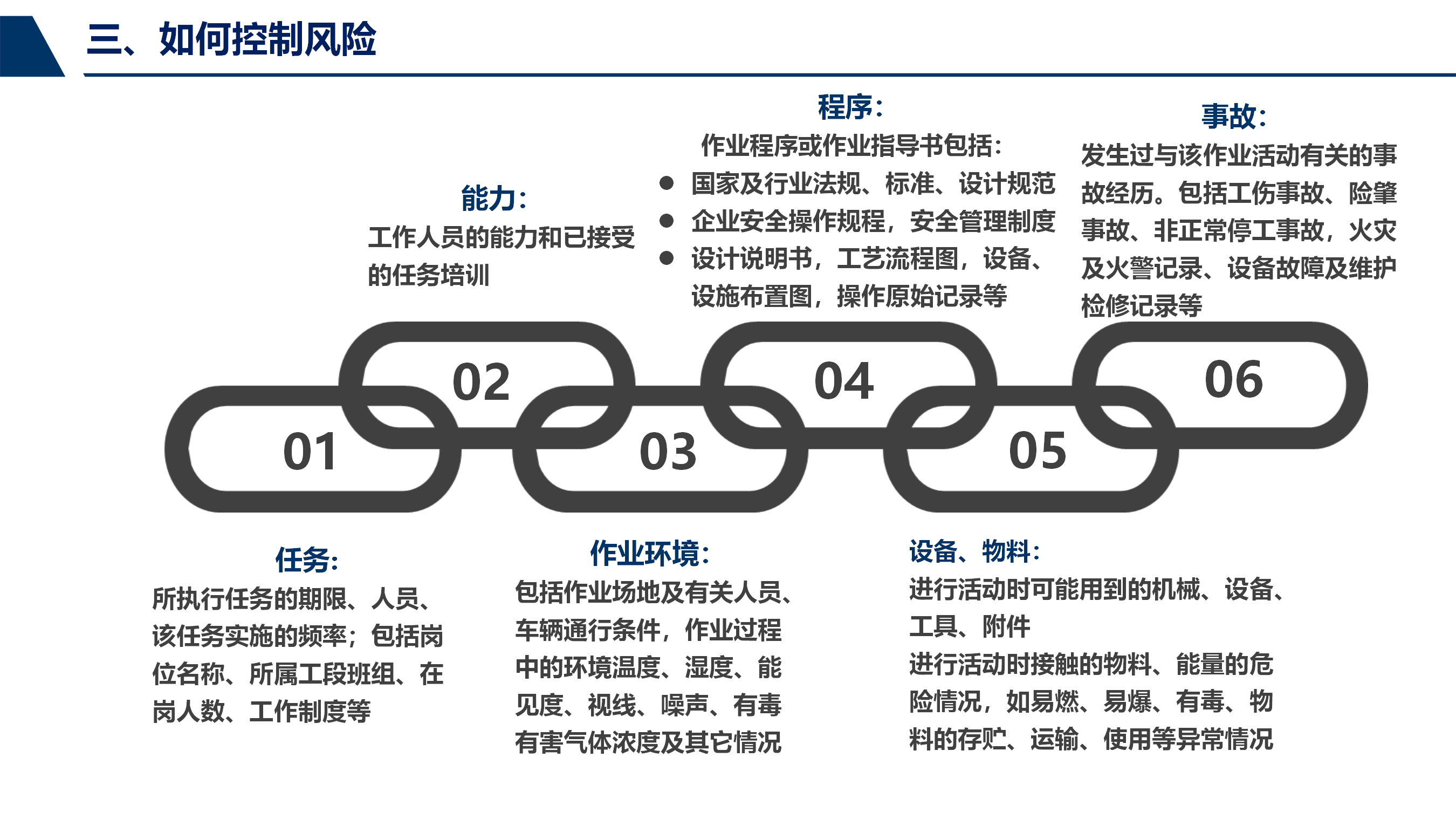 三、如何控制风险

能力：
工作人员的能力和已接受的任务培训

程序：
作业程序或作业指导书包括：
● 国家及行业法规、标准、设计规范
● 企业安全操作规程，安全管理制度
● 设计说明书，工艺流程图，设备、设施布置图，操作原始记录等

事故：
发生过与该作业活动有关的事故经历。包括工伤事故、险肇事故、非正常停工事故，火灾及火警记录、设备故障及维护检修记录等

02

04

06

01

03

05

任务：
所执行任务的期限、人员、该任务实施的频率；包括岗位名称、所属工段班组、在岗人数、工作制度等

作业环境：
包括作业场地及有关人员、车辆通行条件，作业过程中的环境温度、湿度、能见度、视线、噪声、有毒有害气体浓度及其它情况

设备、物料：
进行活动时可能用到的机械、设备、工具、附件
进行活动时接触的物料、能量的危险情况，如易燃、易爆、有毒、物料的存贮、运输、使用等异常情况